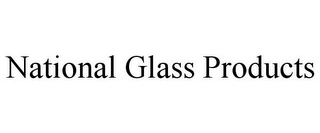 National Glass Products